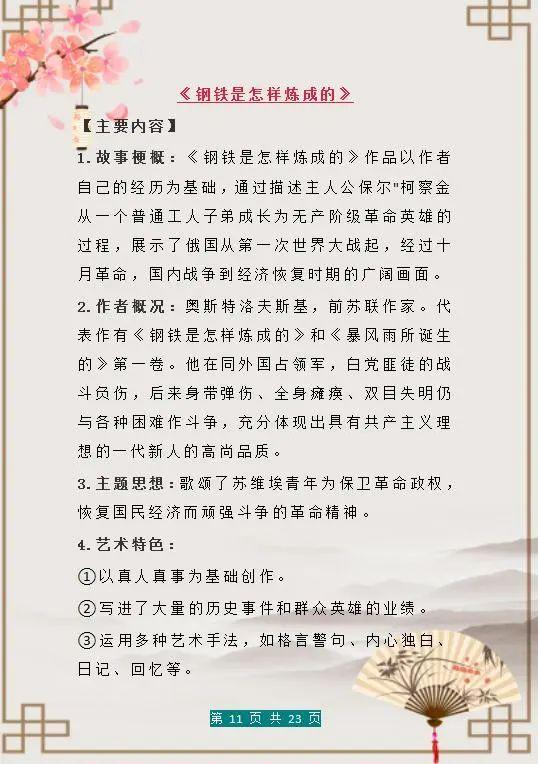 《钢铁是怎样炼成的》

【主要内容】

1.故事梗概：《钢铁是怎样炼成的》作品以作者自己的经历为基础，通过描述主人公保尔"柯察金从一个普通工人子弟成长为无产阶级革命英雄的过程，展示了俄国从第一次世界大战起，经过十月革命，国内战争到经济恢复时期的广阔画面。

2.作者概况：奥斯特洛夫斯基，前苏联作家。代表作有《钢铁是怎样炼成的》和《暴风雨所诞生的》第一卷。他在同外国占领军，白党匪徒的战斗负伤，后来身带弹伤、全身瘫痪、双目失明仍与各种困难作斗争，充分体现出具有共产主义理想的一代新人的高尚品质。

3.主题思想：歌颂了苏维埃青年为保卫革命政权，恢复国民经济而顽强斗争的革命精神。

4.艺术特色：

①以真人真事为基础创作。

②写进了大量的历史事件和群众英雄的业绩。

③运用多种艺术手法，如格言警句、内心独白、日记、回忆等。

第 11 页 共 23 页